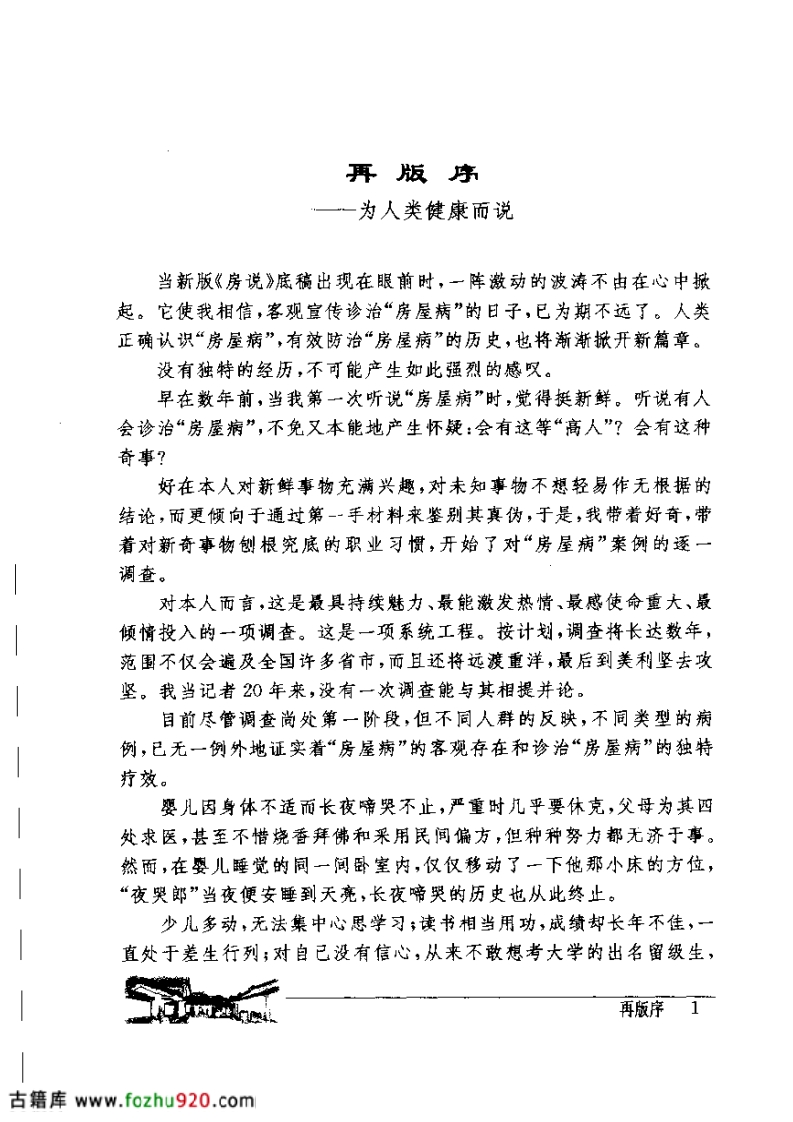 再版序

——为人类健康而说

当新版《房说》底稿出现在眼前时，一阵激动的波涛不由在心中掀起。它使我相信，客观宣传诊治“房屋病”的日子，已为期不远了。人类正确认识“房屋病”，有效防治“房屋病”的历史，也将渐渐掀开新篇章。

没有独特的经历，不可能产生如此强烈的感叹。

早在数年前，当我第一次听说“房屋病”时，觉得挺新鲜。听说有人会诊治“房屋病”，不免又本能地产生怀疑：会有这等“高人”？会有这种奇事？

好在本人对新鲜事物充满兴趣，对未知事物不想轻易作无根据的结论，而更倾向于通过第一手材料来鉴别其真伪，于是，我带着好奇，带着对新奇事物刨根究底的职业习惯，开始了对“房屋病”案例的逐一调查。

对本人而言，这是最具持续魅力、最能激发热情、最感使命重大、最倾情投入的一项调查。这是一项系统工程。按计划，调查将长达数年，范围不仅会遍及全国许多省市，而且还将远渡重洋，最后到美利坚去攻坚。我当记者20年来，没有一次调查能与其相提并论。

目前尽管调查尚处第一阶段，但不同人群的反映，不同类型的病例，已无一例外地证实着“房屋病”的客观存在和诊治“房屋病”的独特疗效。

婴儿因身体不适而长夜啼哭不止，严重时几乎要休克，父母为其四处求医，甚至不惜烧香拜佛和采用民间偏方，但种种努力都无济于事。然而，在婴儿睡觉的同一间卧室内，仅仅移动了一下他那小床的方位，“夜哭郎”当夜便安睡到天亮，长夜啼哭的历史也从此终止。

少儿多动，无法集中心思学习；读书相当用功，成绩却长年不佳，一直处于差生行列；对自己没有信心，从来不敢想考大学的出名留级生，

再版序 1

古籍库 www.fozhu920.com